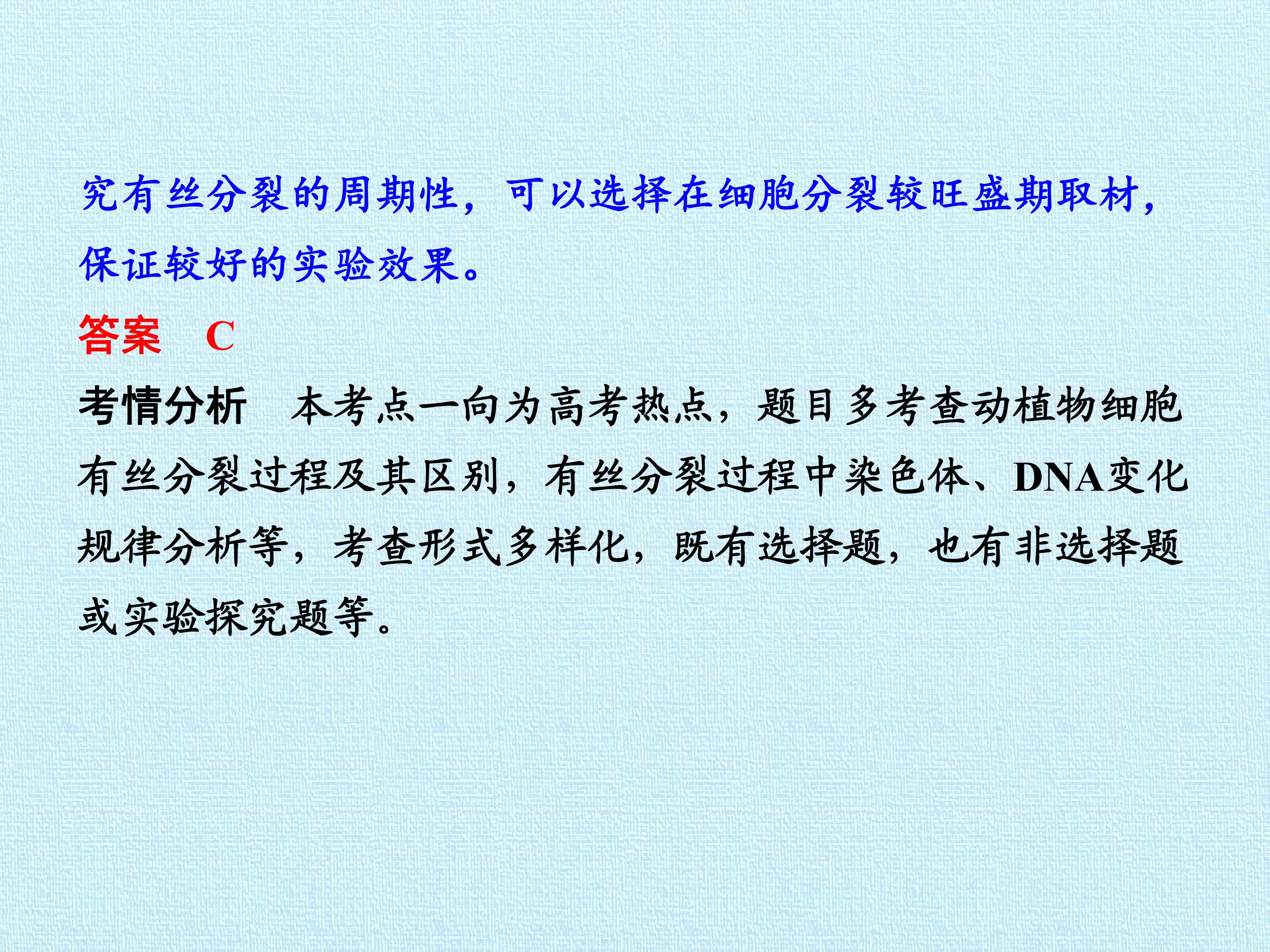 究有丝分裂的周期性，可以选择在细胞分裂较旺盛期取材，保证较好的实验效果。

答案　C

考情分析　本考点一向为高考热点，题目多考查动植物细胞有丝分裂过程及其区别，有丝分裂过程中染色体、DNA变化规律分析等，考查形式多样化，既有选择题，也有非选择题或实验探究题等。